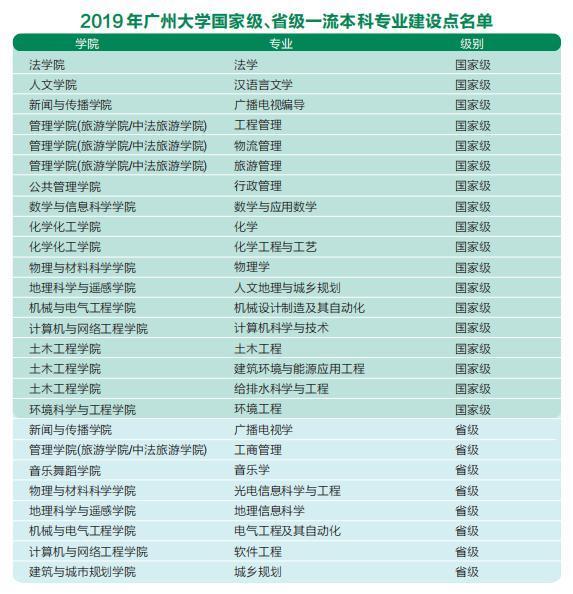 2019 年广州大学国家级、省级一流本科专业建设点名单

| 学院 | 专业 | 级别 |
|---|---|---|
| 法学院 | 法学 | 国家级 |
| 人文学院 | 汉语言文学 | 国家级 |
| 新闻与传播学院 | 广播电视编导 | 国家级 |
| 管理学院(旅游学院/中法旅游学院) | 工程管理 | 国家级 |
| 管理学院(旅游学院/中法旅游学院) | 物流管理 | 国家级 |
| 管理学院(旅游学院/中法旅游学院) | 旅游管理 | 国家级 |
| 公共管理学院 | 行政管理 | 国家级 |
| 数学与信息科学学院 | 数学与应用数学 | 国家级 |
| 化学化工学院 | 化学 | 国家级 |
| 化学化工学院 | 化学工程与工艺 | 国家级 |
| 物理与材料科学学院 | 物理学 | 国家级 |
| 地理科学与遥感学院 | 人文地理与城乡规划 | 国家级 |
| 机械与电气工程学院 | 机械设计制造及其自动化 | 国家级 |
| 计算机与网络工程学院 | 计算机科学与技术 | 国家级 |
| 土木工程学院 | 土木工程 | 国家级 |
| 土木工程学院 | 建筑环境与能源应用工程 | 国家级 |
| 土木工程学院 | 给排水科学与工程 | 国家级 |
| 环境科学与工程学院 | 环境工程 | 国家级 |
| 新闻与传播学院 | 广播电视学 | 省级 |
| 管理学院(旅游学院/中法旅游学院) | 工商管理 | 省级 |
| 音乐舞蹈学院 | 音乐学 | 省级 |
| 物理与材料科学学院 | 光电信息科学与工程 | 省级 |
| 地理科学与遥感学院 | 地理信息科学 | 省级 |
| 机械与电气工程学院 | 电气工程及其自动化 | 省级 |
| 计算机与网络工程学院 | 软件工程 | 省级 |
| 建筑与城市规划学院 | 城乡规划 | 省级 |